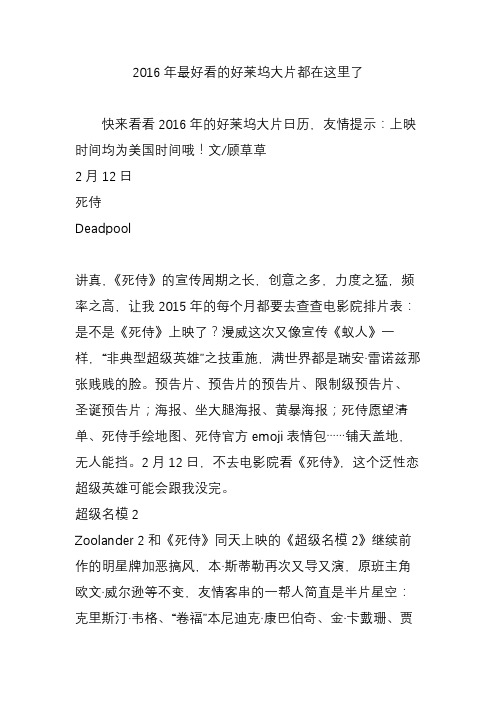 2016 年最好看的好莱坞大片都在这里了

快来看看 2016 年的好莱坞大片日历，友情提示：上映时间均为美国时间哦！文/顾草草

2 月 12 日

死侍

Deadpool

讲真，《死侍》的宣传周期之长，创意之多，力度之猛，频率之高，让我 2015 年的每个月都要去查查电影院排片表：是不是《死侍》上映了？漫威这次又像宣传《蚁人》一样，“非典型超级英雄”之技重施，满世界都是瑞安·雷诺兹那张贱贱的脸。预告片、预告片的预告片、限制级预告片、圣诞预告片；海报、坐大腿海报、黄暴海报；死侍愿望清单、死侍手绘地图、死侍官方 emoji 表情包……铺天盖地，无人能挡。2 月 12 日，不去电影院看《死侍》，这个泛性恋超级英雄可能会跟我没完。

超级名模 2

Zoolander 2 和《死侍》同天上映的《超级名模 2》继续前作的明星牌加恶搞风，本·斯蒂勒再次又导又演，原班主角欧文·威尔逊等不变，友情客串的一帮人简直是半片星空：克里斯汀·韦格、“卷福”本尼迪克·康巴伯奇、金·卡戴珊、贾